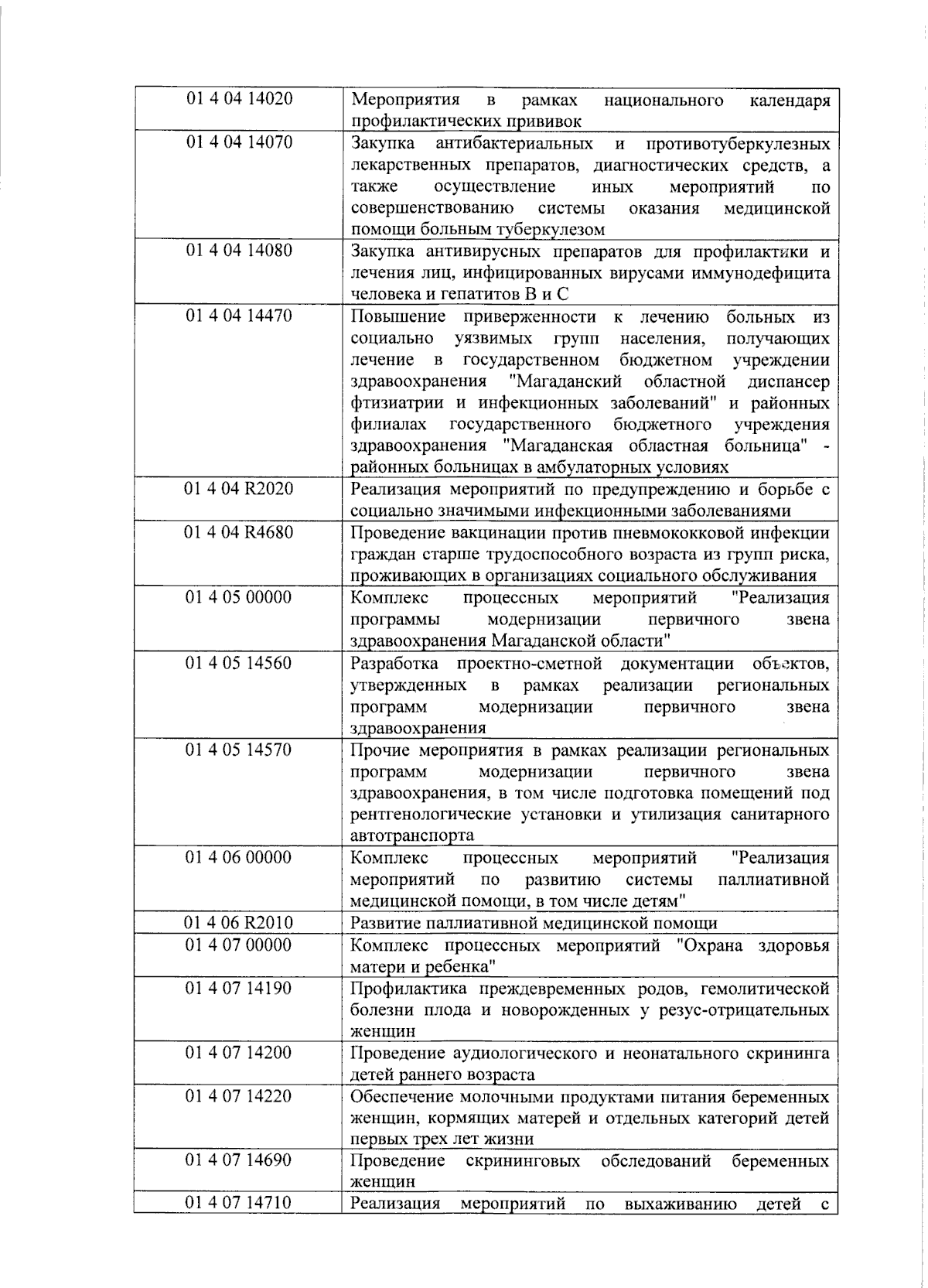 | 01 4 04 14020 | Мероприятия в рамках национального календаря профилактических прививок |
|---|---|
| 01 4 04 14070 | Закупка антибактериальных и противотуберкулезных лекарственных препаратов, диагностических средств, а также осуществление иных мероприятий по совершенствованию системы оказания медицинской помощи больным туберкулезом |
| 01 4 04 14080 | Закупка антивирусных препаратов для профилактики и лечения лиц, инфицированных вирусами иммунодефицита человека и гепатитов В и С |
| 01 4 04 14470 | Повышение приверженности к лечению больных из социально уязвимых групп населения, получающих лечение в государственном бюджетном учреждении здравоохранения "Магаданский областной диспансер фтизиатрии и инфекционных заболеваний" и районных филиалах государственного бюджетного учреждения здравоохранения "Магаданская областная больница" - районных больницах в амбулаторных условиях |
| 01 4 04 R2020 | Реализация мероприятий по предупреждению и борьбе с социально значимыми инфекционными заболеваниями |
| 01 4 04 R4680 | Проведение вакцинации против пневмококковой инфекции граждан старше трудоспособного возраста из групп риска, проживающих в организациях социального обслуживания |
| 01 4 05 00000 | Комплекс процессных мероприятий "Реализация программы модернизации первичного звена здравоохранения Магаданской области" |
| 01 4 05 14560 | Разработка проектно-сметной документации объектов, утвержденных в рамках реализации региональных программ модернизации первичного звена здравоохранения |
| 01 4 05 14570 | Прочие мероприятия в рамках реализации региональных программ модернизации первичного звена здравоохранения, в том числе подготовка помещений под рентгенологические установки и утилизация санитарного автотранспорта |
| 01 4 06 00000 | Комплекс процессных мероприятий "Реализация мероприятий по развитию системы паллиативной медицинской помощи, в том числе детям" |
| 01 4 06 R2010 | Развитие паллиативной медицинской помощи |
| 01 4 07 00000 | Комплекс процессных мероприятий "Охрана здоровья матери и ребенка" |
| 01 4 07 14190 | Профилактика преждевременных родов, гемолитической болезни плода и новорожденных у резус-отрицательных женщин |
| 01 4 07 14200 | Проведение аудиологического и неонатального скрининга детей раннего возраста |
| 01 4 07 14220 | Обеспечение молочными продуктами питания беременных женщин, кормящих матерей и отдельных категорий детей первых трех лет жизни |
| 01 4 07 14690 | Проведение скрининговых обследований беременных женщин |
| 01 4 07 14710 | Реализация мероприятий по выхаживанию детей с |